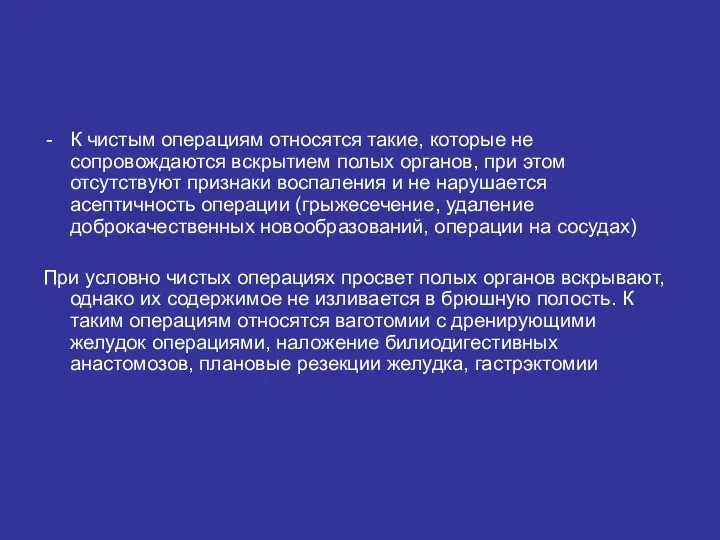 - К чистым операциям относятся такие, которые не сопровождаются вскрытием полых органов, при этом отсутствуют признаки воспаления и не нарушается асептичность операции (грыжесечение, удаление доброкачественных новообразований, операции на сосудах)

При условно чистых операциях просвет полых органов вскрывают, однако их содержимое не изливается в брюшную полость. К таким операциям относятся ваготомии с дренирующими желудок операциями, наложение билиодигестивных анастомозов, плановые резекции желудка, гастрэктомии